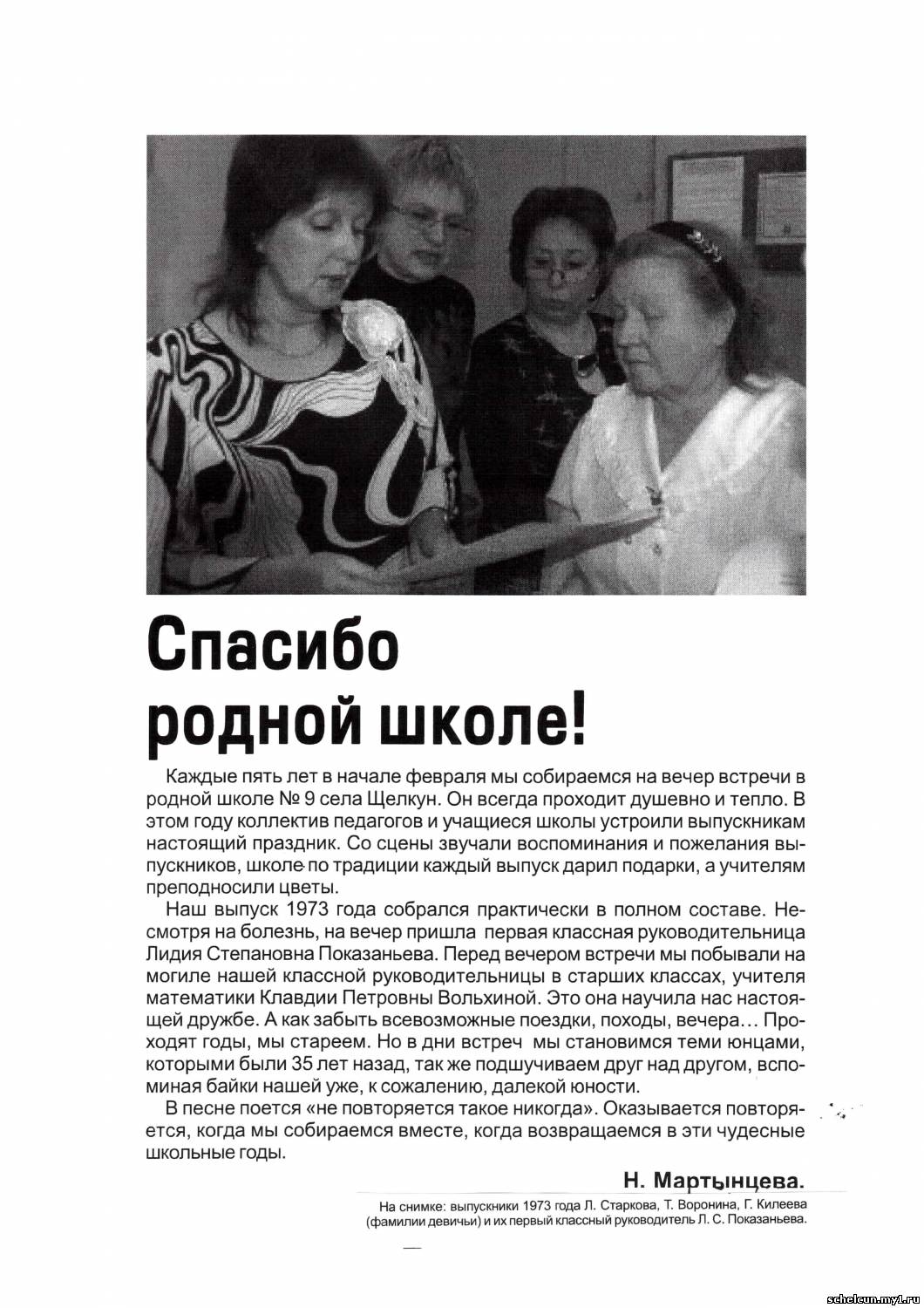 Спасибо родной школе!

Каждые пять лет в начале февраля мы собираемся на вечер встречи в родной школе № 9 села Щелкун. Он всегда проходит душевно и тепло. В этом году коллектив педагогов и учащиеся школы устроили выпускникам настоящий праздник. Со сцены звучали воспоминания и пожелания выпускников, школе по традиции каждый выпуск дарил подарки, а учителям преподносили цветы.

Наш выпуск 1973 года собрался практически в полном составе. Несмотря на болезнь, на вечер пришла первая классная руководительница Лидия Степановна Показаньева. Перед вечером встречи мы побывали на могиле нашей классной руководительницы в старших классах, учителя математики Клавдии Петровны Вольхиной. Это она научила нас настоящей дружбе. А как забыть всевозможные поездки, походы, вечера… Проходят годы, мы стареем. Но в дни встреч мы становимся теми юнцами, которыми были 35 лет назад, так же подшучиваем друг над другом, вспоминая байки нашей уже, к сожалению, далекой юности.

В песне поется «не повторяется такое никогда». Оказывается повторяется, когда мы собираемся вместе, когда возвращаемся в эти чудесные школьные годы.

Н. Мартынцева.

На снимке: выпускники 1973 года Л. Старкова, Т. Воронина, Г. Килеева (фамилии девичьи) и их первый классный руководитель Л. С. Показаньева.

schelcun.my1.ru